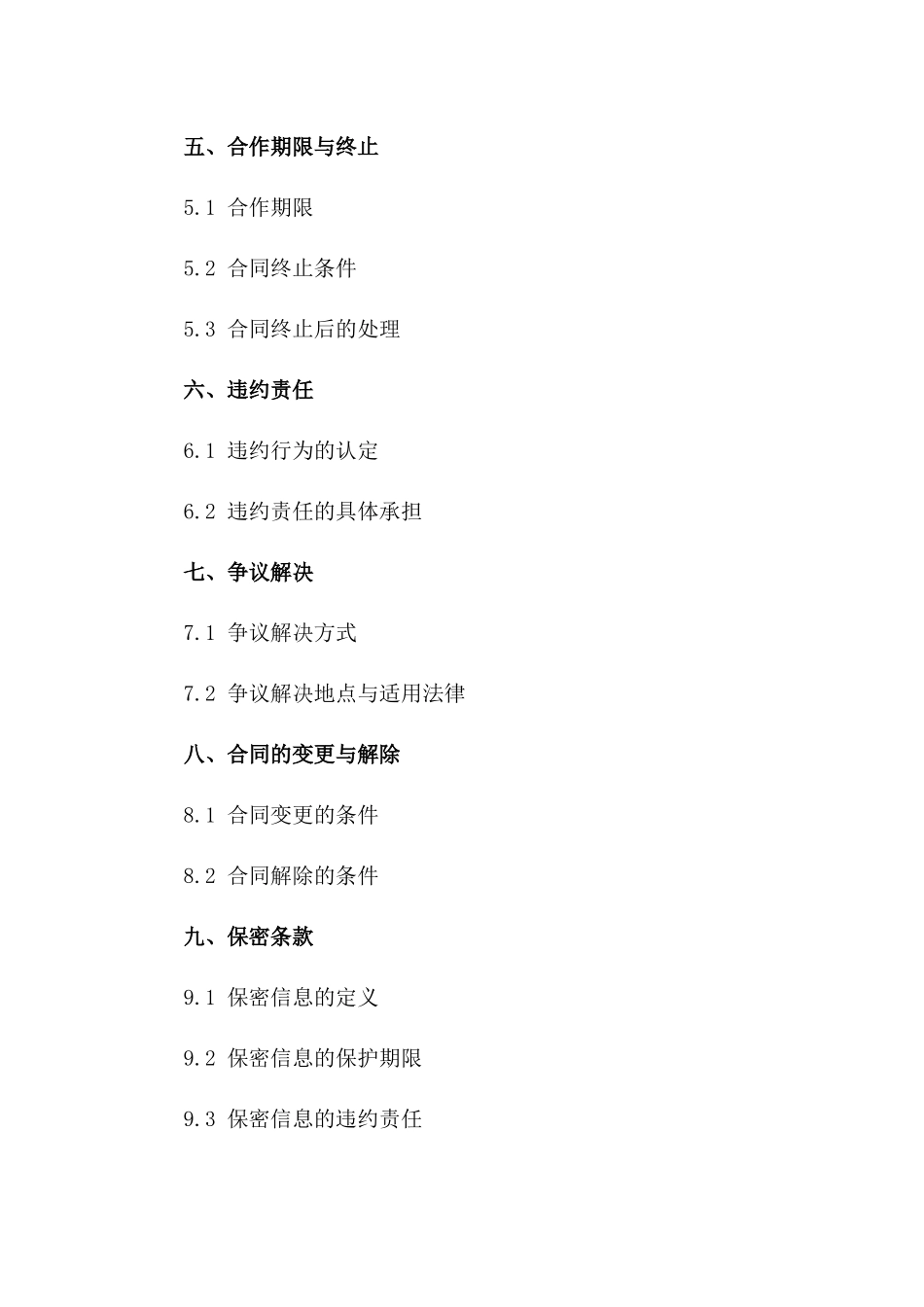 五、合作期限与终止

5.1 合作期限

5.2 合同终止条件

5.3 合同终止后的处理

六、违约责任

6.1 违约行为的认定

6.2 违约责任的具体承担

七、争议解决

7.1 争议解决方式

7.2 争议解决地点与适用法律

八、合同的变更与解除

8.1 合同变更的条件

8.2 合同解除的条件

九、保密条款

9.1 保密信息的定义

9.2 保密信息的保护期限

9.3 保密信息的违约责任